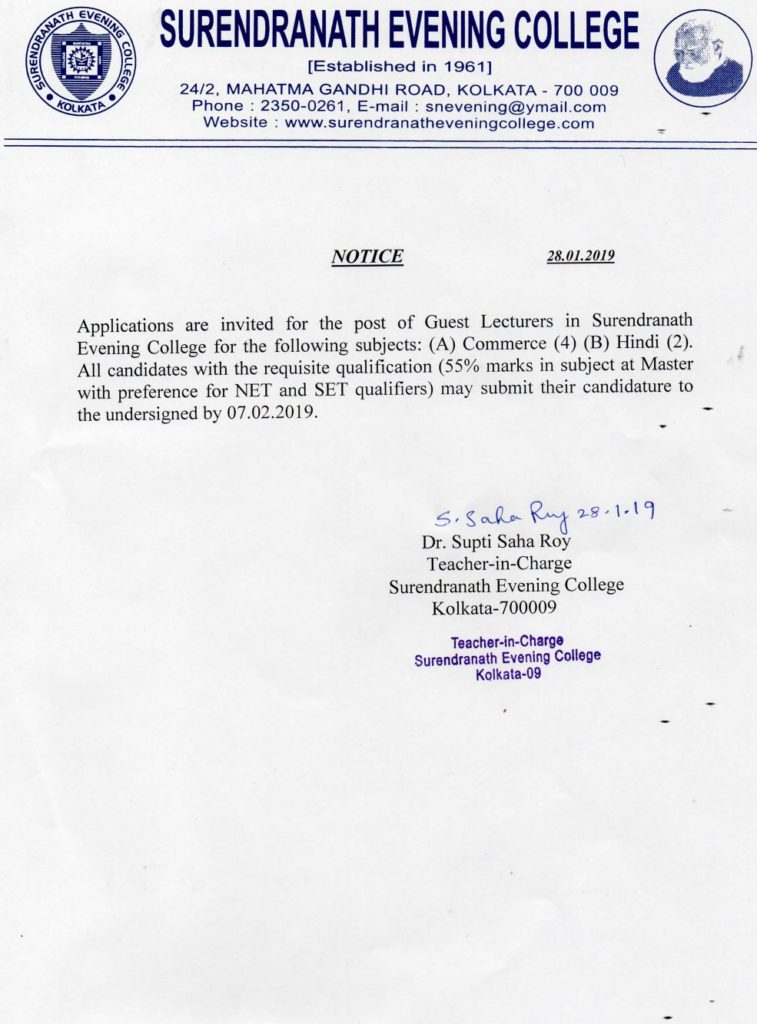 SURENDRANATH EVENING COLLEGE
KOLKATA

SURENDRANATH EVENING COLLEGE
[Established in 1961]
24/2, MAHATMA GANDHI ROAD, KOLKATA - 700 009
Phone : 2350-0261, E-mail : snevening@ymail.com
Website : www.surendranatheveningcollege.com

NOTICE 28.01.2019

Applications are invited for the post of Guest Lecturers in Surendranath Evening College for the following subjects: (A) Commerce (4) (B) Hindi (2). All candidates with the requisite qualification (55% marks in subject at Master with preference for NET and SET qualifiers) may submit their candidature to the undersigned by 07.02.2019.

S. Saha Roy 28.1.19
Dr. Supti Saha Roy
Teacher-in-Charge
Surendranath Evening College
Kolkata-700009

Teacher-in-Charge
Surendranath Evening College
Kolkata-09